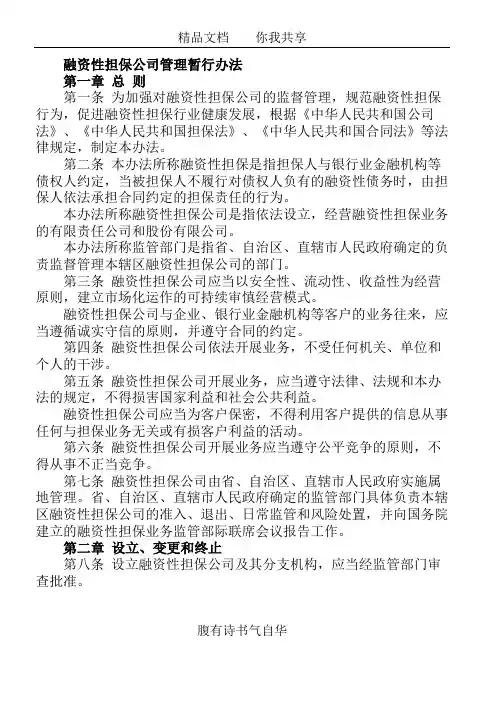 精品文档　　你我共享

融资性担保公司管理暂行办法

第一章 总 则

第一条 为加强对融资性担保公司的监督管理，规范融资性担保行为，促进融资性担保行业健康发展，根据《中华人民共和国公司法》、《中华人民共和国担保法》、《中华人民共和国合同法》等法律规定，制定本办法。

第二条 本办法所称融资性担保是指担保人与银行业金融机构等债权人约定，当被担保人不履行对债权人负有的融资性债务时，由担保人依法承担合同约定的担保责任的行为。

本办法所称融资性担保公司是指依法设立，经营融资性担保业务的有限责任公司和股份有限公司。

本办法所称监管部门是指省、自治区、直辖市人民政府确定的负责监督管理本辖区融资性担保公司的部门。

第三条 融资性担保公司应当以安全性、流动性、收益性为经营原则，建立市场化运作的可持续审慎经营模式。

融资性担保公司与企业、银行业金融机构等客户的业务往来，应当遵循诚实守信的原则，并遵守合同的约定。

第四条 融资性担保公司依法开展业务，不受任何机关、单位和个人的干涉。

第五条 融资性担保公司开展业务，应当遵守法律、法规和本办法的规定，不得损害国家利益和社会公共利益。

融资性担保公司应当为客户保密，不得利用客户提供的信息从事任何与担保业务无关或有损客户利益的活动。

第六条 融资性担保公司开展业务应当遵守公平竞争的原则，不得从事不正当竞争。

第七条 融资性担保公司由省、自治区、直辖市人民政府实施属地管理。省、自治区、直辖市人民政府确定的监管部门具体负责本辖区融资性担保公司的准入、退出、日常监管和风险处置，并向国务院建立的融资性担保业务监管部际联席会议报告工作。

第二章 设立、变更和终止

第八条 设立融资性担保公司及其分支机构，应当经监管部门审查批准。

腹有诗书气自华